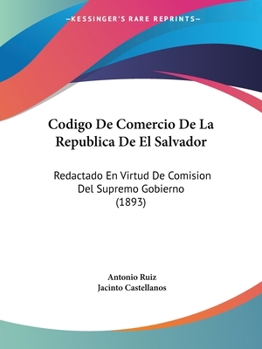 —KESSINGER'S RARE REPRINTS—

Codigo De Comercio De La Republica De El Salvador

Redactado En Virtud De Comision Del Supremo Gobierno (1893)

Antonio Ruiz
Jacinto Castellanos